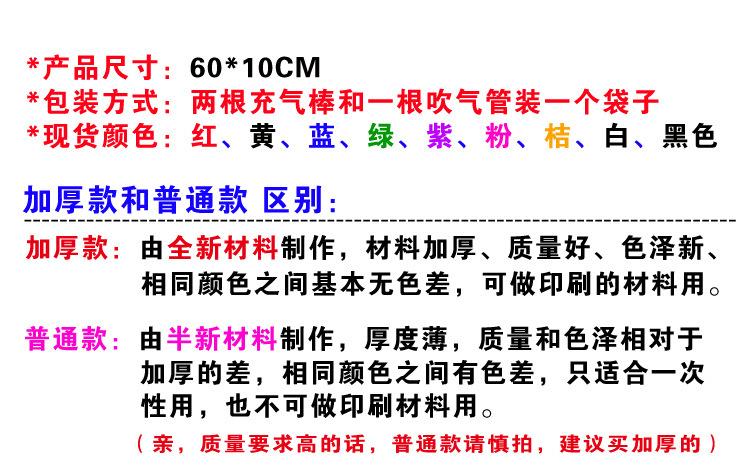 *产品尺寸：60*10CM
*包装方式：两根充气棒和一根吹气管装一个袋子
*现货颜色：红、黄、蓝、绿、紫、粉、桔、白、黑色

加厚款和普通款 区别：

加厚款：由全新材料制作，材料加厚、质量好、色泽新、相同颜色之间基本无色差，可做印刷的材料用。

普通款：由半新材料制作，厚度薄，质量和色泽相对于加厚的差，相同颜色之间有色差，只适合一次性用，也不可做印刷材料用。

（亲，质量要求高的话，普通款请慎拍，建议买加厚的）